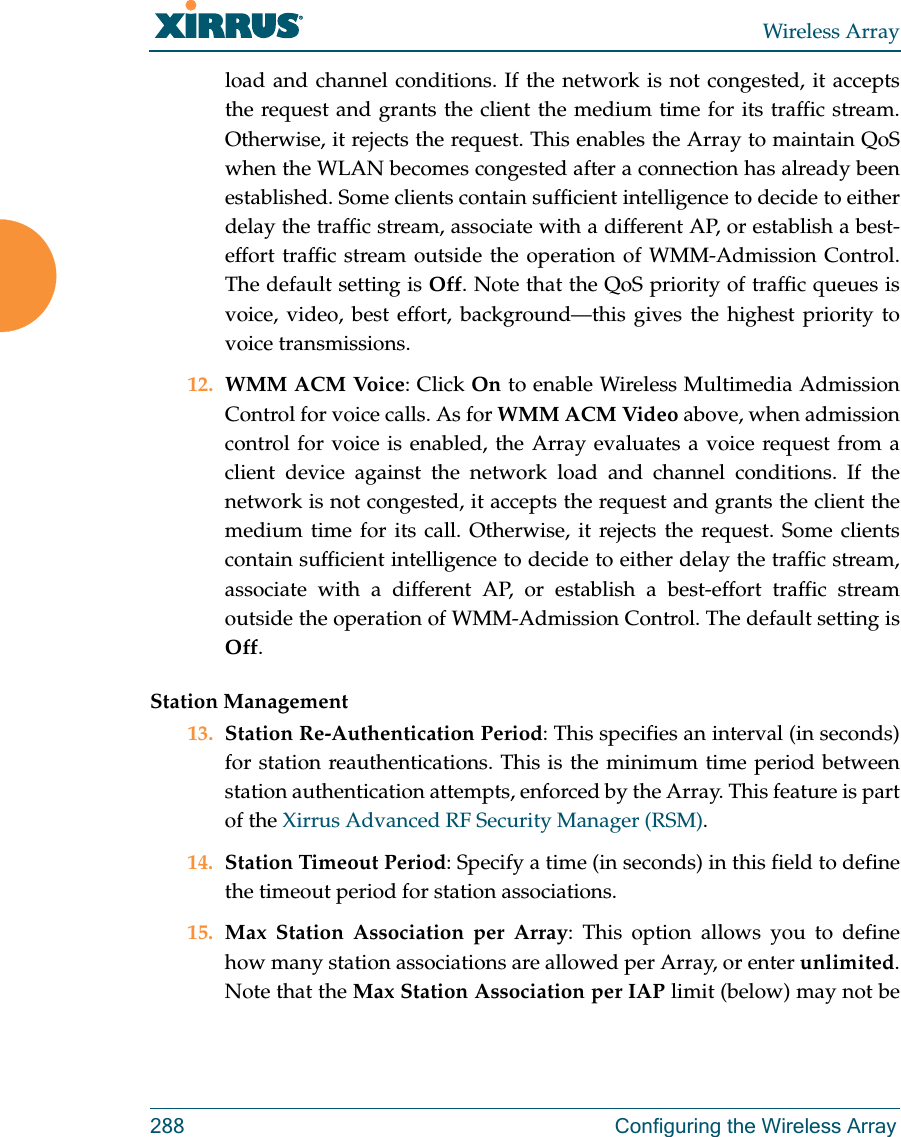 XIRRUS

Wireless Array

load and channel conditions. If the network is not congested, it accepts the request and grants the client the medium time for its traffic stream. Otherwise, it rejects the request. This enables the Array to maintain QoS when the WLAN becomes congested after a connection has already been established. Some clients contain sufficient intelligence to decide to either delay the traffic stream, associate with a different AP, or establish a best-effort traffic stream outside the operation of WMM-Admission Control. The default setting is Off. Note that the QoS priority of traffic queues is voice, video, best effort, background—this gives the highest priority to voice transmissions.

12. WMM ACM Voice: Click On to enable Wireless Multimedia Admission Control for voice calls. As for WMM ACM Video above, when admission control for voice is enabled, the Array evaluates a voice request from a client device against the network load and channel conditions. If the network is not congested, it accepts the request and grants the client the medium time for its call. Otherwise, it rejects the request. Some clients contain sufficient intelligence to decide to either delay the traffic stream, associate with a different AP, or establish a best-effort traffic stream outside the operation of WMM-Admission Control. The default setting is Off.

Station Management

13. Station Re-Authentication Period: This specifies an interval (in seconds) for station reauthentications. This is the minimum time period between station authentication attempts, enforced by the Array. This feature is part of the Xirrus Advanced RF Security Manager (RSM).

14. Station Timeout Period: Specify a time (in seconds) in this field to define the timeout period for station associations.

15. Max Station Association per Array: This option allows you to define how many station associations are allowed per Array, or enter unlimited. Note that the Max Station Association per IAP limit (below) may not be

288

Configuring the Wireless Array